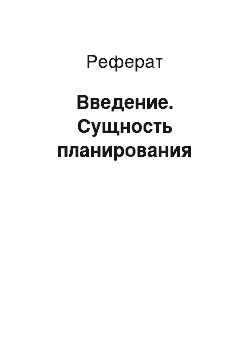 Реферат

Введение. Сущность планирования